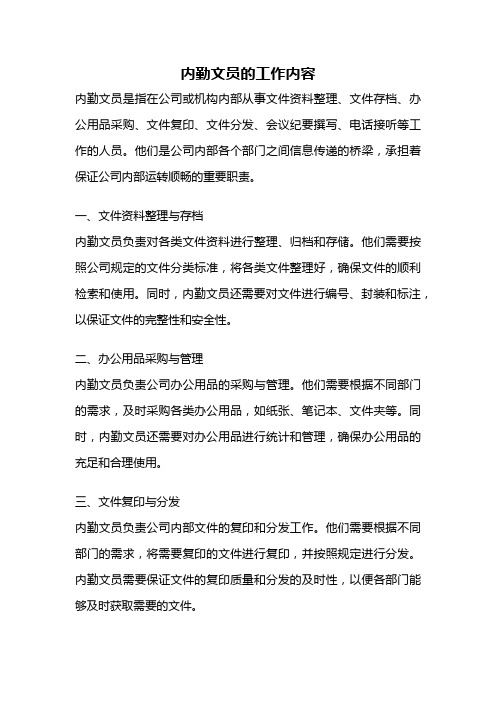 内勤文员的工作内容

内勤文员是指在公司或机构内部从事文件资料整理、文件存档、办公用品采购、文件复印、文件分发、会议纪要撰写、电话接听等工作的人员。他们是公司内部各个部门之间信息传递的桥梁，承担着保证公司内部运转顺畅的重要职责。

一、文件资料整理与存档

内勤文员负责对各类文件资料进行整理、归档和存储。他们需要按照公司规定的文件分类标准，将各类文件整理好，确保文件的顺利检索和使用。同时，内勤文员还需要对文件进行编号、封装和标注，以保证文件的完整性和安全性。

二、办公用品采购与管理

内勤文员负责公司办公用品的采购与管理。他们需要根据不同部门的需求，及时采购各类办公用品，如纸张、笔记本、文件夹等。同时，内勤文员还需要对办公用品进行统计和管理，确保办公用品的充足和合理使用。

三、文件复印与分发

内勤文员负责公司内部文件的复印和分发工作。他们需要根据不同部门的需求，将需要复印的文件进行复印，并按照规定进行分发。内勤文员需要保证文件的复印质量和分发的及时性，以便各部门能够及时获取需要的文件。